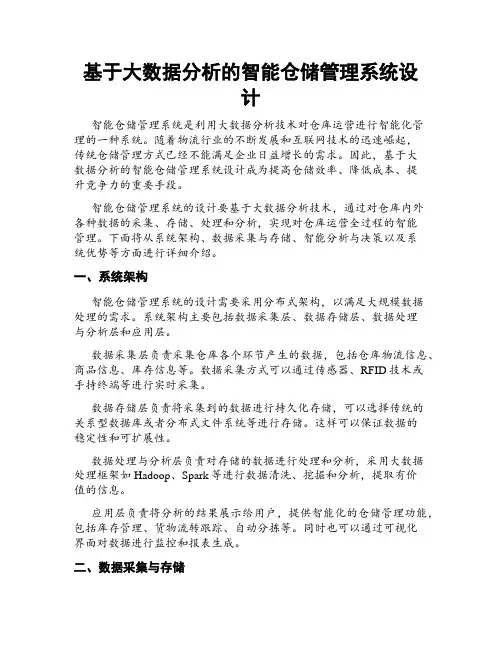 基于大数据分析的智能仓储管理系统设计

智能仓储管理系统是利用大数据分析技术对仓库运营进行智能化管理的一种系统。随着物流行业的不断发展和互联网技术的迅速崛起，传统仓储管理方式已经不能满足企业日益增长的需求。因此，基于大数据分析的智能仓储管理系统设计成为提高仓储效率、降低成本、提升竞争力的重要手段。

智能仓储管理系统的设计要基于大数据分析技术，通过对仓库内外各种数据的采集、存储、处理和分析，实现对仓库运营全过程的智能管理。下面将从系统架构、数据采集与存储、智能分析与决策以及系统优势等方面进行详细介绍。

一、系统架构

智能仓储管理系统的设计需要采用分布式架构，以满足大规模数据处理的需求。系统架构主要包括数据采集层、数据存储层、数据处理与分析层和应用层。

数据采集层负责采集仓库各个环节产生的数据，包括仓库物流信息、商品信息、库存信息等。数据采集方式可以通过传感器、RFID技术或手持终端等进行实时采集。

数据存储层负责将采集到的数据进行持久化存储，可以选择传统的关系型数据库或者分布式文件系统等进行存储。这样可以保证数据的稳定性和可扩展性。

数据处理与分析层负责对存储的数据进行处理和分析，采用大数据处理框架如Hadoop、Spark等进行数据清洗、挖掘和分析，提取有价值的信息。

应用层负责将分析的结果展示给用户，提供智能化的仓储管理功能，包括库存管理、货物流转跟踪、自动分拣等。同时也可以通过可视化界面对数据进行监控和报表生成。

二、数据采集与存储